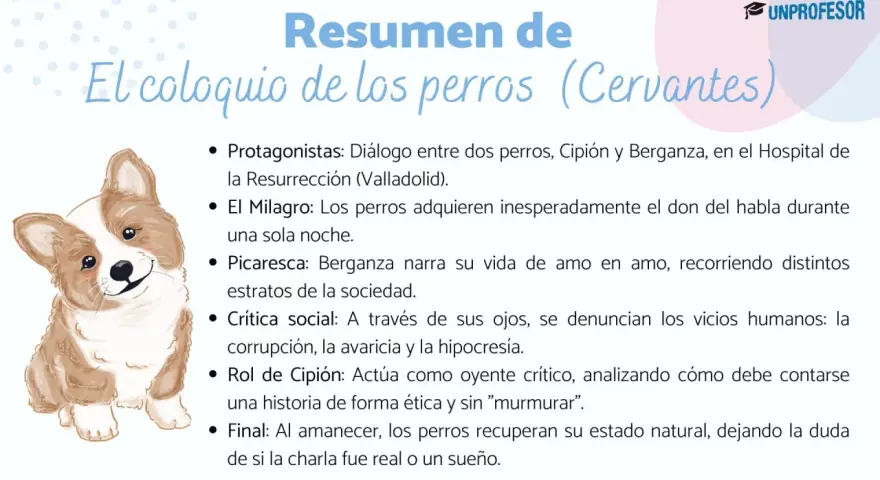 UNPROFESOR

Resumen de
El coloquio de los perros (Cervantes)

• Protagonistas: Diálogo entre dos perros, Cipión y Berganza, en el Hospital de la Resurrección (Valladolid).
• El Milagro: Los perros adquieren inesperadamente el don del habla durante una sola noche.
• Picaresca: Berganza narra su vida de amo en amo, recorriendo distintos estratos de la sociedad.
• Crítica social: A través de sus ojos, se denuncian los vicios humanos: la corrupción, la avaricia y la hipocresía.
• Rol de Cipión: Actúa como oyente crítico, analizando cómo debe contarse una historia de forma ética y sin "murmurar".
• Final: Al amanecer, los perros recuperan su estado natural, dejando la duda de si la charla fue real o un sueño.